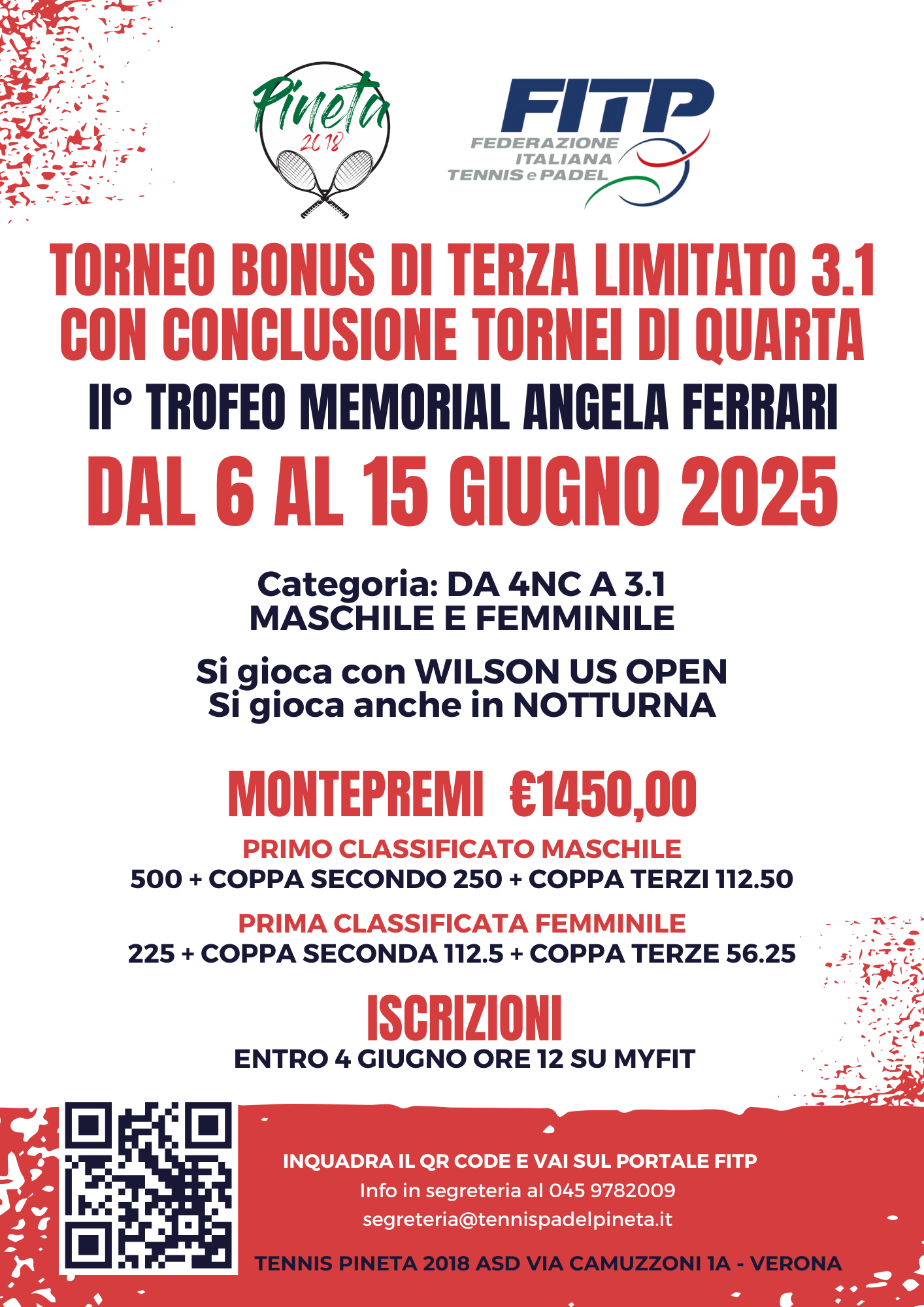 Pineta 2018

FITP
FEDERAZIONE ITALIANA TENNIS e PADEL

TORNEO BONUS DI TERZA LIMITATO 3.1
CON CONCLUSIONE TORNEI DI QUARTA

II° TROFEO MEMORIAL ANGELA FERRARI

DAL 6 AL 15 GIUGNO 2025

Categoria: DA 4NC A 3.1
MASCHILE E FEMMINILE

Si gioca con WILSON US OPEN
Si gioca anche in NOTTURNA

MONTEPREMI €1450,00

PRIMO CLASSIFICATO MASCHILE
500 + COPPA SECONDO 250 + COPPA TERZI 112.50

PRIMA CLASSIFICATA FEMMINILE
225 + COPPA SECONDA 112.5 + COPPA TERZE 56.25

ISCRIZIONI
ENTRO 4 GIUGNO ORE 12 SU MYFIT

INQUADRA IL QR CODE E VAI SUL PORTALE FITP
Info in segreteria al 045 9782009
segreteria@tennispadelpineta.it

TENNIS PINETA 2018 ASD VIA CAMUZZONI 1A - VERONA